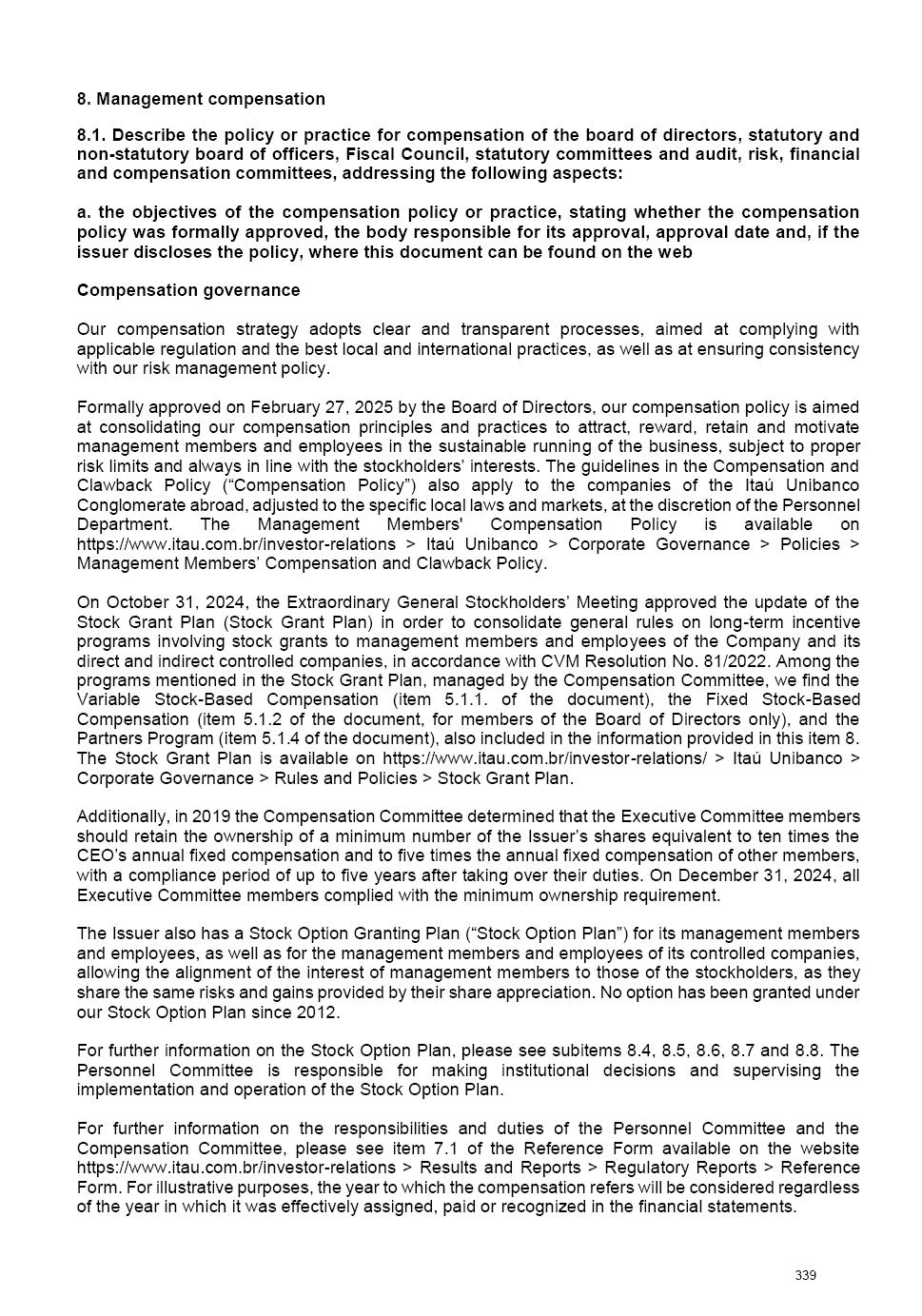 8. Management compensation

8.1. Describe the policy or practice for compensation of the board of directors, statutory and non-statutory board of officers, Fiscal Council, statutory committees and audit, risk, financial and compensation committees, addressing the following aspects:

a. the objectives of the compensation policy or practice, stating whether the compensation policy was formally approved, the body responsible for its approval, approval date and, if the issuer discloses the policy, where this document can be found on the web

Compensation governance

Our compensation strategy adopts clear and transparent processes, aimed at complying with applicable regulation and the best local and international practices, as well as at ensuring consistency with our risk management policy.

Formally approved on February 27, 2025 by the Board of Directors, our compensation policy is aimed at consolidating our compensation principles and practices to attract, reward, retain and motivate management members and employees in the sustainable running of the business, subject to proper risk limits and always in line with the stockholders' interests. The guidelines in the Compensation and Clawback Policy ("Compensation Policy") also apply to the companies of the Itaú Unibanco Conglomerate abroad, adjusted to the specific local laws and markets, at the discretion of the Personnel Department. The Management Members' Compensation Policy is available on https://www.itau.com.br/investor-relations > Itaú Unibanco > Corporate Governance > Policies > Management Members' Compensation and Clawback Policy.

On October 31, 2024, the Extraordinary General Stockholders' Meeting approved the update of the Stock Grant Plan (Stock Grant Plan) in order to consolidate general rules on long-term incentive programs involving stock grants to management members and employees of the Company and its direct and indirect controlled companies, in accordance with CVM Resolution No. 81/2022. Among the programs mentioned in the Stock Grant Plan, managed by the Compensation Committee, we find the Variable Stock-Based Compensation (item 5.1.1. of the document), the Fixed Stock-Based Compensation (item 5.1.2 of the document, for members of the Board of Directors only), and the Partners Program (item 5.1.4 of the document), also included in the information provided in this item 8. The Stock Grant Plan is available on https://www.itau.com.br/investor-relations/ > Itaú Unibanco > Corporate Governance > Rules and Policies > Stock Grant Plan.

Additionally, in 2019 the Compensation Committee determined that the Executive Committee members should retain the ownership of a minimum number of the Issuer's shares equivalent to ten times the CEO's annual fixed compensation and to five times the annual fixed compensation of other members, with a compliance period of up to five years after taking over their duties. On December 31, 2024, all Executive Committee members complied with the minimum ownership requirement.

The Issuer also has a Stock Option Granting Plan ("Stock Option Plan") for its management members and employees, as well as for the management members and employees of its controlled companies, allowing the alignment of the interest of management members to those of the stockholders, as they share the same risks and gains provided by their share appreciation. No option has been granted under our Stock Option Plan since 2012.

For further information on the Stock Option Plan, please see subitems 8.4, 8.5, 8.6, 8.7 and 8.8. The Personnel Committee is responsible for making institutional decisions and supervising the implementation and operation of the Stock Option Plan.

For further information on the responsibilities and duties of the Personnel Committee and the Compensation Committee, please see item 7.1 of the Reference Form available on the website https://www.itau.com.br/investor-relations > Results and Reports > Regulatory Reports > Reference Form. For illustrative purposes, the year to which the compensation refers will be considered regardless of the year in which it was effectively assigned, paid or recognized in the financial statements.

339